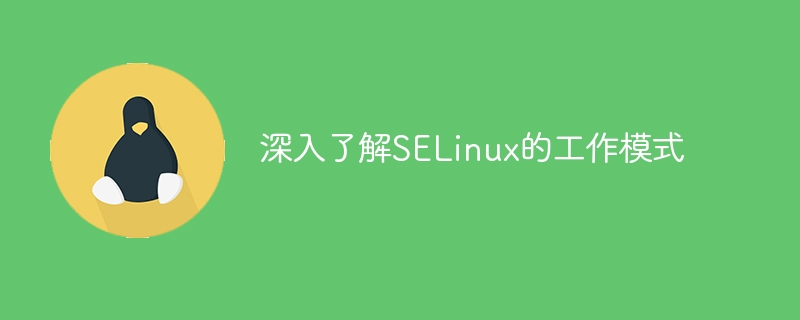 深入了解SELinux的工作模式